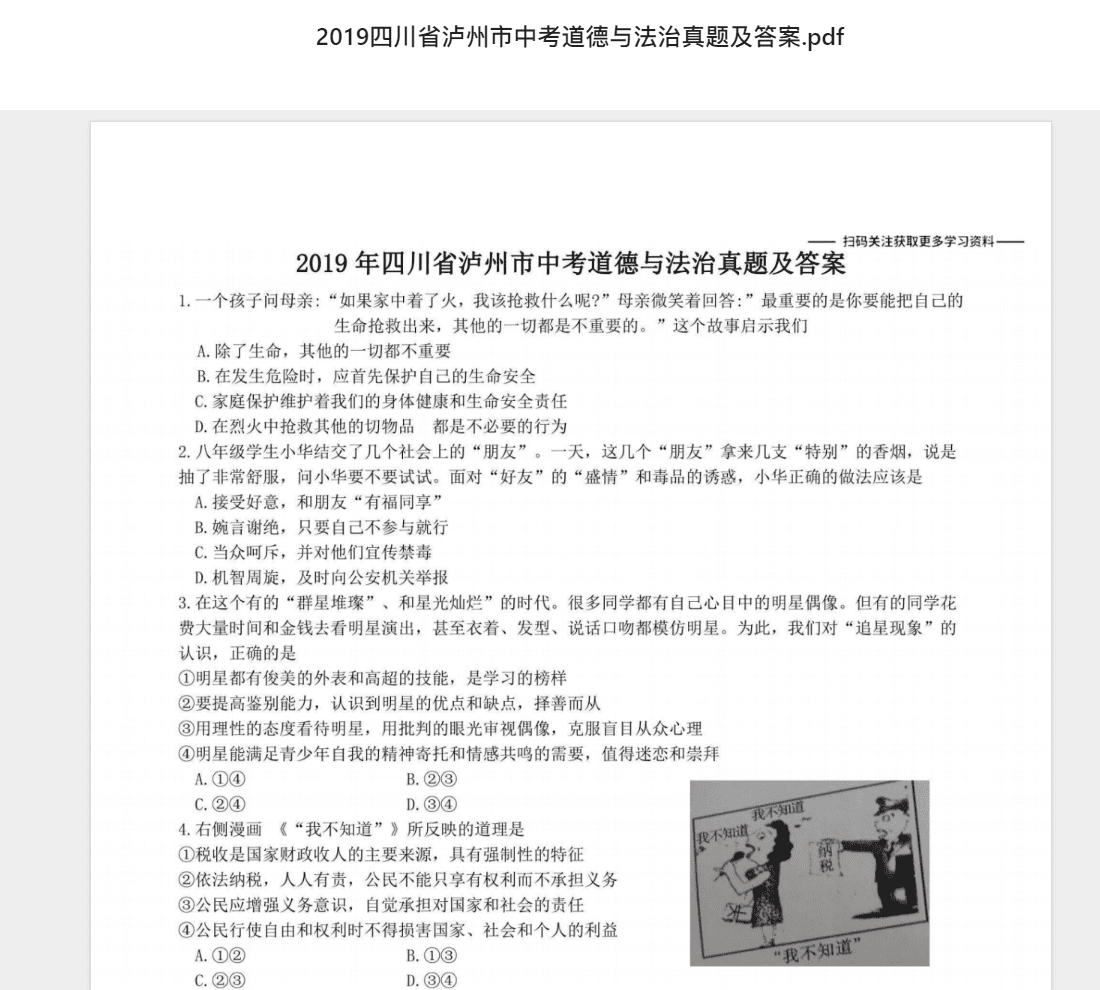 2019四川省泸州市中考道德与法治真题及答案.pdf

—— 扫码关注获取更多学习资料 ——

2019 年四川省泸州市中考道德与法治真题及答案

1. 一个孩子问母亲:“如果家中着了火,我该抢救什么呢?”母亲微笑着回答:”最重要的是你要能把自己的生命抢救出来,其他的一切都是不重要的。”这个故事启示我们

A. 除了生命,其他的一切都不重要
B. 在发生危险时,应首先保护自己的生命安全
C. 家庭保护维护着我们的身体健康和生命安全责任
D. 在烈火中抢救其他的切物品 都是不必要的行为

2. 八年级学生小华结交了几个社会上的“朋友”。一天,这几个“朋友”拿来几支“特别”的香烟,说是抽了非常舒服,问小华要不要试试。面对“好友”的“盛情”和毒品的诱惑,小华正确的做法应该是

A. 接受好意,和朋友“有福同享”
B. 婉言谢绝,只要自己不参与就行
C. 当众呵斥,并对他们宣传禁毒
D. 机智周旋,及时向公安机关举报

3. 在这个有的“群星堆璨”、和星光灿烂”的时代。很多同学都有自己心目中的明星偶像。但有的同学花费大量时间和金钱去看明星演出,甚至衣着、发型、说话口吻都模仿明星。为此,我们对“追星现象”的认识,正确的是

①明星都有俊美的外表和高超的技能,是学习的榜样
②要提高鉴别能力,认识到明星的优点和缺点,择善而从
③用理性的态度看待明星,用批判的眼光审视偶像,克服盲目从众心理
④明星能满足青少年自我的精神寄托和情感共鸣的需要,值得迷恋和崇拜

A. ①④ B. ②③
C. ②④ D. ③④

4. 右侧漫画 《“我不知道”》所反映的道理是

①税收是国家财政收人的主要来源,具有强制性的特征
②依法纳税,人人有责,公民不能只享有权利而不承担义务
③公民应增强义务意识,自觉承担对国家和社会的责任
④公民行使自由和权利时不得损害国家、社会和个人的利益

A. ①② B. ①③
C. ②③ D. ③④

我不知道
我不知道
纳税
“我不知道”